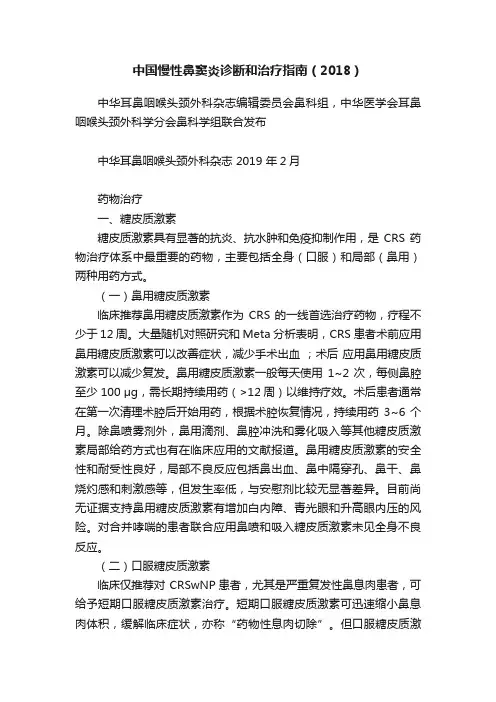 中国慢性鼻窦炎诊断和治疗指南（2018）

中华耳鼻咽喉头颈外科杂志编辑委员会鼻科组，中华医学会耳鼻咽喉头颈外科学分会鼻科学组联合发布

中华耳鼻咽喉头颈外科杂志 2019 年 2 月

药物治疗

一、糖皮质激素

糖皮质激素具有显著的抗炎、抗水肿和免疫抑制作用，是 CRS 药物治疗体系中最重要的药物，主要包括全身（口服）和局部（鼻用）两种用药方式。

（一）鼻用糖皮质激素

临床推荐鼻用糖皮质激素作为 CRS 的一线首选治疗药物，疗程不少于 12 周。大量随机对照研究和 Meta 分析表明，CRS 患者术前应用鼻用糖皮质激素可以改善症状，减少手术出血 ；术后 应用鼻用糖皮质激素可以减少复发。鼻用糖皮质激素一般每天使用 1~2 次，每侧鼻腔至少 100 μg，需长期持续用药（>12 周）以维持疗效。术后患者通常在第一次清理术腔后开始用药，根据术腔恢复情况，持续用药 3~6 个月。除鼻喷雾剂外，鼻用滴剂、鼻腔冲洗和雾化吸入等其他糖皮质激素局部给药方式也有在临床应用的文献报道。鼻用糖皮质激素的安全性和耐受性良好，局部不良反应包括鼻出血、鼻中隔穿孔、鼻干、鼻烧灼感和刺激感等，但发生率低，与安慰剂比较无显著差异。目前尚无证据支持鼻用糖皮质激素有增加白内障、青光眼和升高眼内压的风险。对合并哮喘的患者联合应用鼻喷和吸入糖皮质激素未见全身不良反应。

（二）口服糖皮质激素

临床仅推荐对 CRSwNP 患者，尤其是严重复发性鼻息肉患者，可给予短期口服糖皮质激素治疗。短期口服糖皮质激素可迅速缩小鼻息肉体积，缓解临床症状，亦称“药物性息肉切除”。但口服糖皮质激